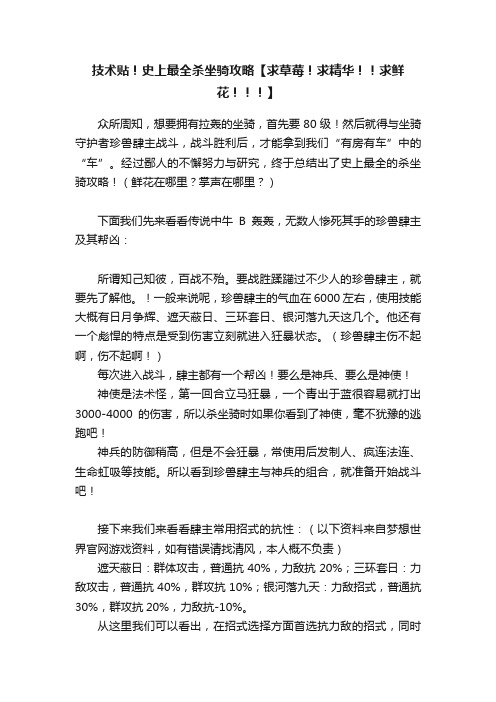 技术贴！史上最全杀坐骑攻略【求草莓！求精华！！求鲜花！！！】

众所周知，想要拥有拉轰的坐骑，首先要 80 级！然后就得与坐骑守护者珍兽肆主战斗，战斗胜利后，才能拿到我们“有房有车”中的“车”。经过鄙人的不懈努力与研究，终于总结出了史上最全的杀坐骑攻略！（鲜花在哪里？掌声在哪里？）

下面我们先来看看传说中牛 B 轰轰，无数人惨死其手的珍兽肆主及其帮凶：

所谓知己知彼，百战不殆。要战胜蹂躏过不少人的珍兽肆主，就要先了解他。！一般来说呢，珍兽肆主的气血在 6000 左右，使用技能大概有日月争辉、遮天蔽日、三环套日、银河落九天这几个。他还有一个彪悍的特点是受到伤害立刻就进入狂暴状态。（珍兽肆主伤不起啊，伤不起啊！）

每次进入战斗，肆主都有一个帮凶！要么是神兵、要么是神使！

神使是法术怪，第一回合立马狂暴，一个青出于蓝很容易就打出 3000-4000 的伤害，所以杀坐骑时如果你看到了神使，毫不犹豫的逃跑吧！

神兵的防御稍高，但是不会狂暴，常使用后发制人、疯连法连、生命虹吸等技能。所以看到珍兽肆主与神兵的组合，就准备开始战斗吧！

接下来我们来看看肆主常用招式的抗性：（以下资料来自梦想世界官网游戏资料，如有错误请找清风，本人概不负责）

遮天蔽日：群体攻击，普通抗 40%，力敌抗 20%；三环套日：力敌攻击，普通抗 40%，群攻抗 10%；银河落九天：力敌招式，普通抗 30%，群攻抗 20%，力敌抗-10%。

从这里我们可以看出，在招式选择方面首选抗力敌的招式，同时